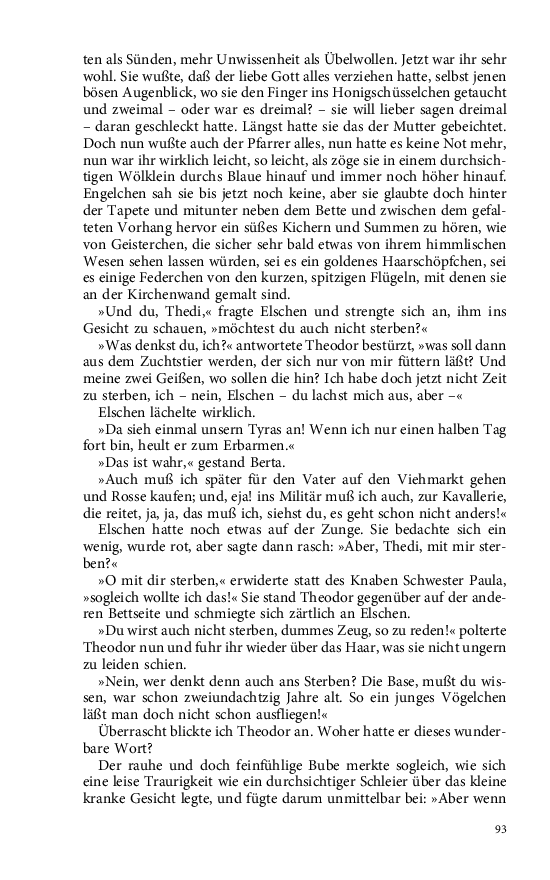 ten als Sünden, mehr Unwissenheit als Übelwollen. Jetzt war ihr sehr wohl. Sie wußte, daß der liebe Gott alles verziehen hatte, selbst jenen bösen Augenblick, wo sie den Finger ins Honigschüsselchen getaucht und zweimal – oder war es dreimal? – sie will lieber sagen dreimal – daran geschleckt hatte. Längst hatte sie das der Mutter gebeichtet. Doch nun wußte auch der Pfarrer alles, nun hatte es keine Not mehr, nun war ihr wirklich leicht, so leicht, als zöge sie in einem durchsichtigen Wölklein durchs Blaue hinauf und immer noch höher hinauf. Engelchen sah sie bis jetzt noch keine, aber sie glaubte doch hinter der Tapete und mitunter neben dem Bette und zwischen dem gefalteten Vorhang hervor ein süßes Kichern und Summen zu hören, wie von Geisterchen, die sicher sehr bald etwas von ihrem himmlischen Wesen sehen lassen würden, sei es ein goldenes Haarschöpfchen, sei es einige Federchen von den kurzen, spitzigen Flügeln, mit denen sie an der Kirchenwand gemalt sind.

»Und du, Thedi,« fragte Elschen und strengte sich an, ihm ins Gesicht zu schauen, »möchtest du auch nicht sterben?«

»Was denkst du, ich?« antwortete Theodor bestürzt, »was soll dann aus dem Zuchtstier werden, der sich nur von mir füttern läßt? Und meine zwei Geißen, wo sollen die hin? Ich habe doch jetzt nicht Zeit zu sterben, ich – nein, Elschen – du lachst mich aus, aber –«

Elschen lächelte wirklich.

»Da sieh einmal unsern Tyras an! Wenn ich nur einen halben Tag fort bin, heult er zum Erbarmen.«

»Das ist wahr,« gestand Berta.

»Auch muß ich später für den Vater auf den Viehmarkt gehen und Rosse kaufen; und, eja! ins Militär muß ich auch, zur Kavallerie, die reitet, ja, ja, das muß ich, siehst du, es geht schon nicht anders!«

Elschen hatte noch etwas auf der Zunge. Sie bedachte sich ein wenig, wurde rot, aber sagte dann rasch: »Aber, Thedi, mit mir sterben?«

»O mit dir sterben,« erwiderte statt des Knaben Schwester Paula, »sogleich wollte ich das!« Sie stand Theodor gegenüber auf der anderen Bettseite und schmiegte sich zärtlich an Elschen.

»Du wirst auch nicht sterben, dummes Zeug, so zu reden!« polterte Theodor nun und fuhr ihr wieder über das Haar, was sie nicht ungern zu leiden schien.

»Nein, wer denkt denn auch ans Sterben? Die Base, mußt du wissen, war schon zweiundachtzig Jahre alt. So ein junges Vögelchen läßt man doch nicht schon ausfliegen!«

Überrascht blickte ich Theodor an. Woher hatte er dieses wunderbare Wort?

Der rauhe und doch feinfühlige Bube merkte sogleich, wie sich eine leise Traurigkeit wie ein durchsichtiger Schleier über das kleine kranke Gesicht legte, und fügte darum unmittelbar bei: »Aber wenn

93